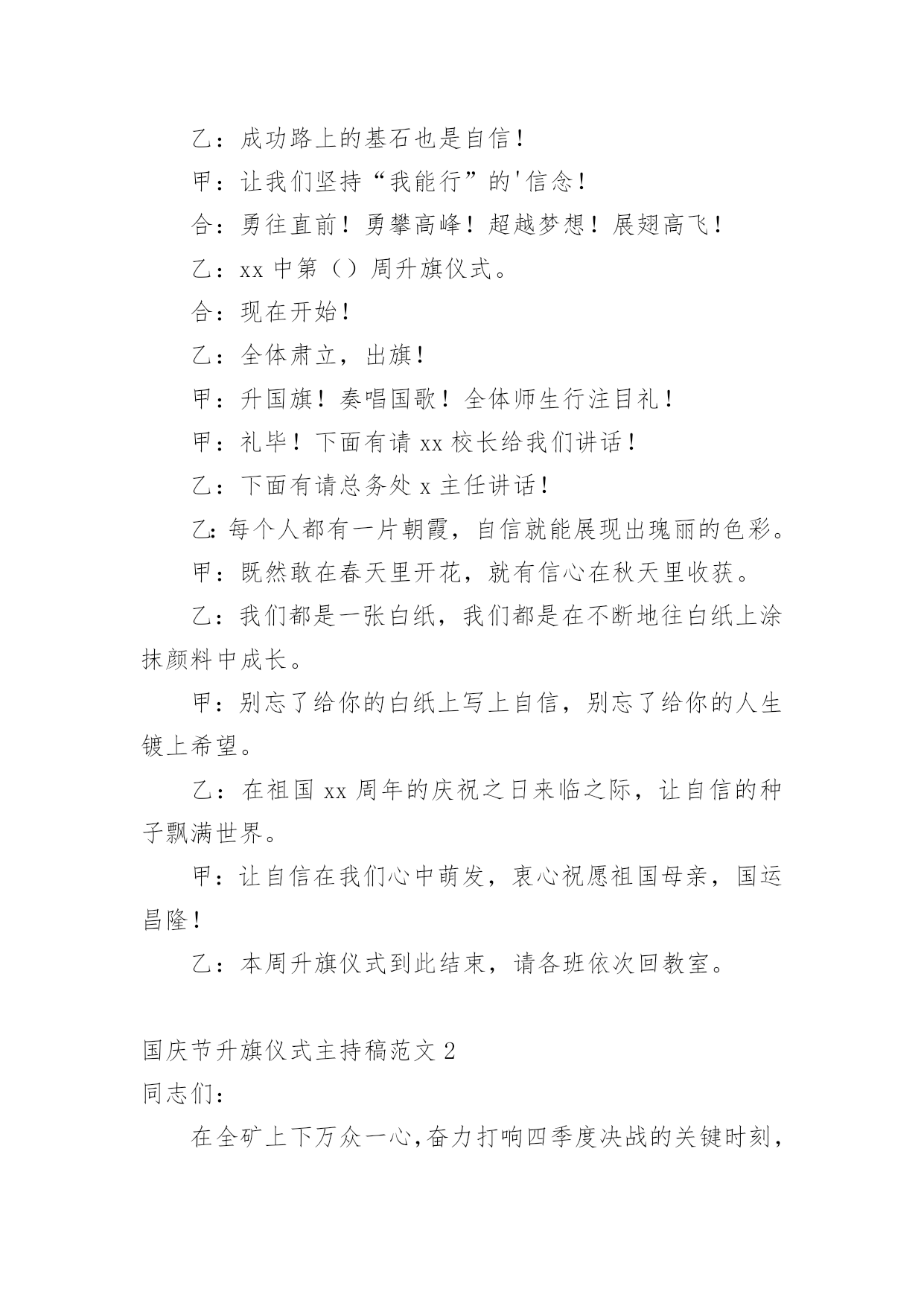 乙：成功路上的基石也是自信！

甲：让我们坚持“我能行”的'信念！

合：勇往直前！勇攀高峰！超越梦想！展翅高飞！

乙：xx 中第（）周升旗仪式。

合：现在开始！

乙：全体肃立，出旗！

甲：升国旗！奏唱国歌！全体师生行注目礼！

甲：礼毕！下面有请 xx 校长给我们讲话！

乙：下面有请总务处 x 主任讲话！

乙:每个人都有一片朝霞，自信就能展现出瑰丽的色彩。

甲：既然敢在春天里开花，就有信心在秋天里收获。

乙：我们都是一张白纸，我们都是在不断地往白纸上涂抹颜料中成长。

甲：别忘了给你的白纸上写上自信，别忘了给你的人生镀上希望。

乙：在祖国 xx 周年的庆祝之日来临之际，让自信的种子飘满世界。

甲：让自信在我们心中萌发，衷心祝愿祖国母亲，国运昌隆！

乙：本周升旗仪式到此结束，请各班依次回教室。

国庆节升旗仪式主持稿范文 2

同志们：

在全矿上下万众一心,奋力打响四季度决战的关键时刻,